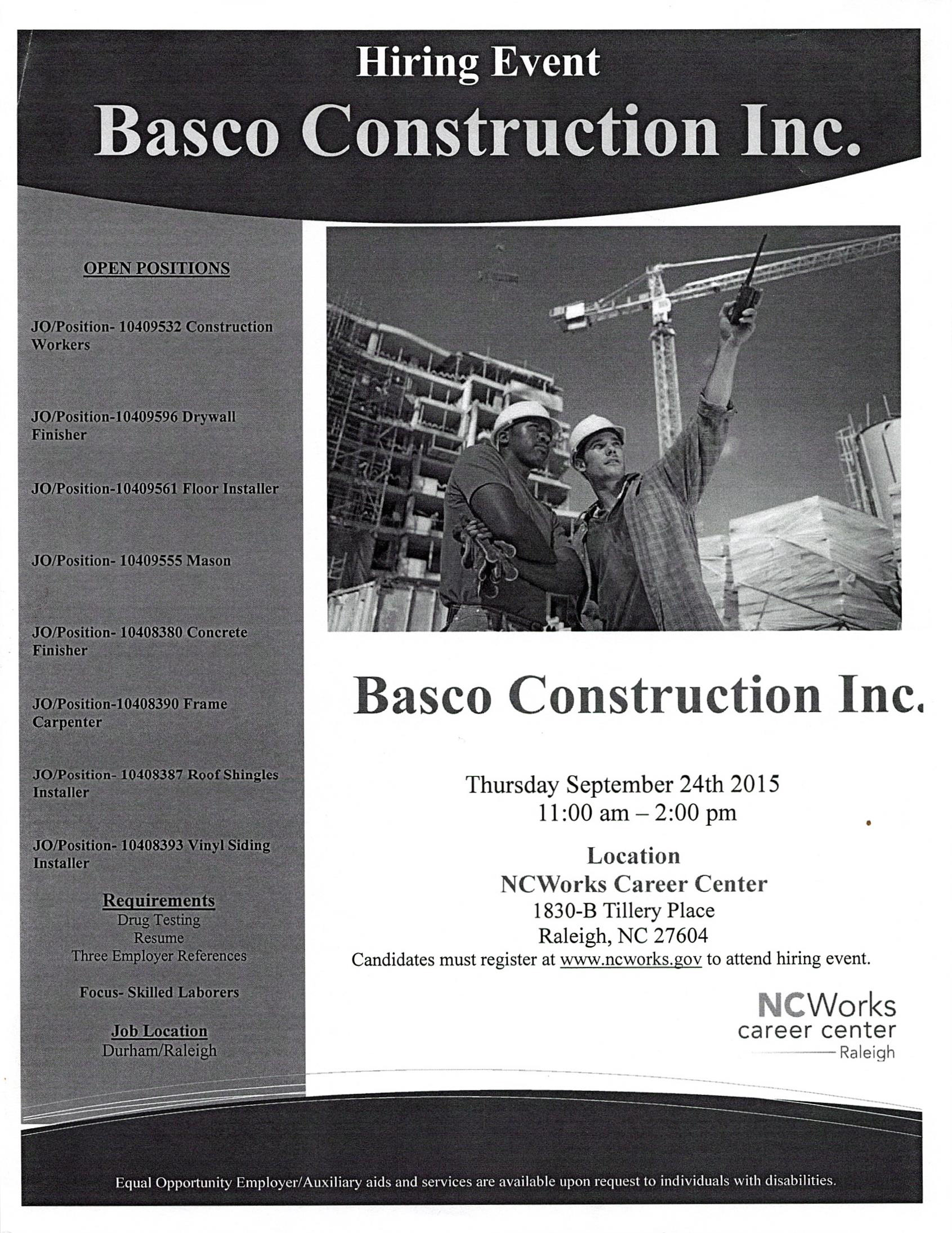 Hiring Event
Basco Construction Inc.

OPEN POSITIONS

JO/Position- 10409532 Construction Workers

JO/Position-10409596 Drywall Finisher

JO/Position-10409561 Floor Installer

JO/Position- 10409555 Mason

JO/Position- 10408380 Concrete Finisher

JO/Position-10408390 Frame Carpenter

JO/Position- 10408387 Roof Shingles Installer

JO/Position- 10408393 Vinyl Siding Installer

Requirements
Drug Testing
Resume
Three Employer References

Focus- Skilled Laborers

Job Location
Durham/Raleigh

Basco Construction Inc.

Thursday September 24th 2015
11:00 am – 2:00 pm

Location
NCWorks Career Center
1830-B Tillery Place
Raleigh, NC 27604
Candidates must register at www.ncworks.gov to attend hiring event.

NCWorks
career center
Raleigh

Equal Opportunity Employer/Auxiliary aids and services are available upon request to individuals with disabilities.